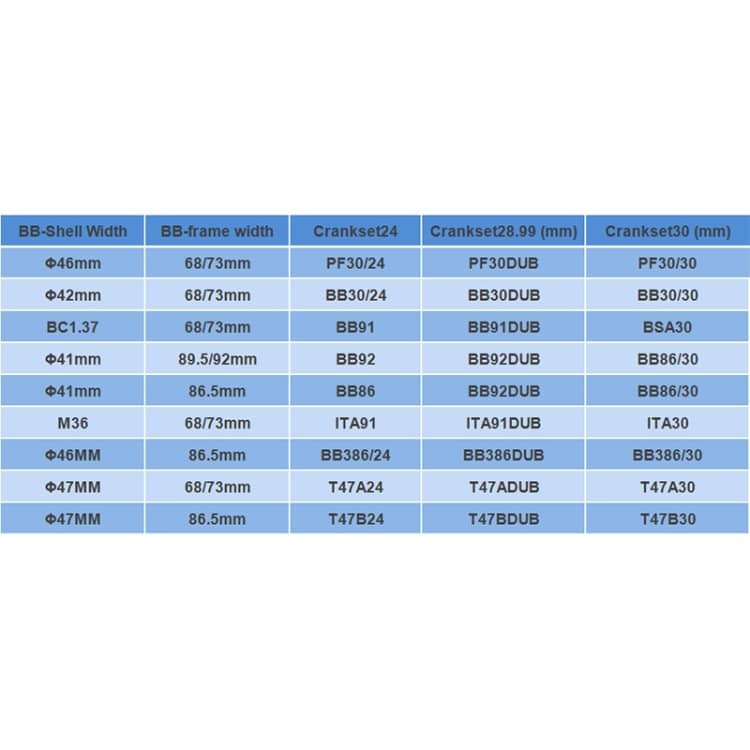 | BB-Shell Width | BB-frame width | Crankset24 | Crankset28.99 (mm) | Crankset30 (mm) |
|---|---|---|---|---|
| Φ46mm | 68/73mm | PF30/24 | PF30DUB | PF30/30 |
| Φ42mm | 68/73mm | BB30/24 | BB30DUB | BB30/30 |
| BC1.37 | 68/73mm | BB91 | BB91DUB | BSA30 |
| Φ41mm | 89.5/92mm | BB92 | BB92DUB | BB86/30 |
| Φ41mm | 86.5mm | BB86 | BB92DUB | BB86/30 |
| M36 | 68/73mm | ITA91 | ITA91DUB | ITA30 |
| Φ46MM | 86.5mm | BB386/24 | BB386DUB | BB386/30 |
| Φ47MM | 68/73mm | T47A24 | T47ADUB | T47A30 |
| Φ47MM | 86.5mm | T47B24 | T47BDUB | T47B30 |